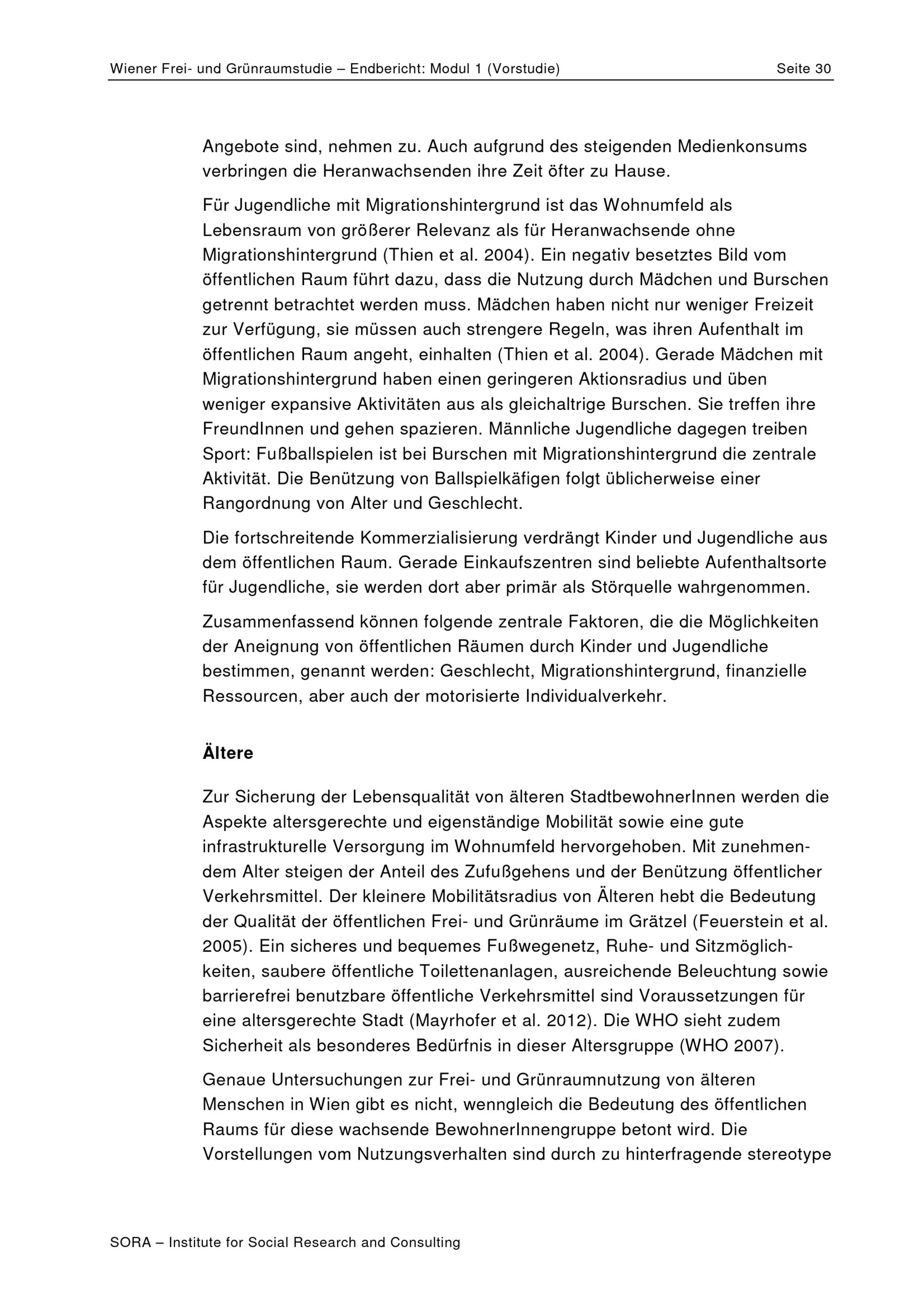 Wiener Frei- und Grünraumstudie – Endbericht: Modul 1 (Vorstudie) Seite 30

Angebote sind, nehmen zu. Auch aufgrund des steigenden Medienkonsums verbringen die Heranwachsenden ihre Zeit öfter zu Hause.

Für Jugendliche mit Migrationshintergrund ist das Wohnumfeld als Lebensraum von größerer Relevanz als für Heranwachsende ohne Migrationshintergrund (Thien et al. 2004). Ein negativ besetztes Bild vom öffentlichen Raum führt dazu, dass die Nutzung durch Mädchen und Burschen getrennt betrachtet werden muss. Mädchen haben nicht nur weniger Freizeit zur Verfügung, sie müssen auch strengere Regeln, was ihren Aufenthalt im öffentlichen Raum angeht, einhalten (Thien et al. 2004). Gerade Mädchen mit Migrationshintergrund haben einen geringeren Aktionsradius und üben weniger expansive Aktivitäten aus als gleichaltrige Burschen. Sie treffen ihre FreundInnen und gehen spazieren. Männliche Jugendliche dagegen treiben Sport: Fußballspielen ist bei Burschen mit Migrationshintergrund die zentrale Aktivität. Die Benützung von Ballspielkäfigen folgt üblicherweise einer Rangordnung von Alter und Geschlecht.

Die fortschreitende Kommerzialisierung verdrängt Kinder und Jugendliche aus dem öffentlichen Raum. Gerade Einkaufszentren sind beliebte Aufenthaltsorte für Jugendliche, sie werden dort aber primär als Störquelle wahrgenommen.

Zusammenfassend können folgende zentrale Faktoren, die die Möglichkeiten der Aneignung von öffentlichen Räumen durch Kinder und Jugendliche bestimmen, genannt werden: Geschlecht, Migrationshintergrund, finanzielle Ressourcen, aber auch der motorisierte Individualverkehr.

Ältere

Zur Sicherung der Lebensqualität von älteren StadtbewohnerInnen werden die Aspekte altersgerechte und eigenständige Mobilität sowie eine gute infrastrukturelle Versorgung im Wohnumfeld hervorgehoben. Mit zunehmendem Alter steigen der Anteil des Zufußgehens und der Benützung öffentlicher Verkehrsmittel. Der kleinere Mobilitätsradius von Älteren hebt die Bedeutung der Qualität der öffentlichen Frei- und Grünräume im Grätzel (Feuerstein et al. 2005). Ein sicheres und bequemes Fußwegenetz, Ruhe- und Sitzmöglichkeiten, saubere öffentliche Toilettenanlagen, ausreichende Beleuchtung sowie barrierefrei benutzbare öffentliche Verkehrsmittel sind Voraussetzungen für eine altersgerechte Stadt (Mayrhofer et al. 2012). Die WHO sieht zudem Sicherheit als besonderes Bedürfnis in dieser Altersgruppe (WHO 2007).

Genaue Untersuchungen zur Frei- und Grünraumnutzung von älteren Menschen in Wien gibt es nicht, wenngleich die Bedeutung des öffentlichen Raums für diese wachsende BewohnerInnengruppe betont wird. Die Vorstellungen vom Nutzungsverhalten sind durch zu hinterfragende stereotype

SORA – Institute for Social Research and Consulting